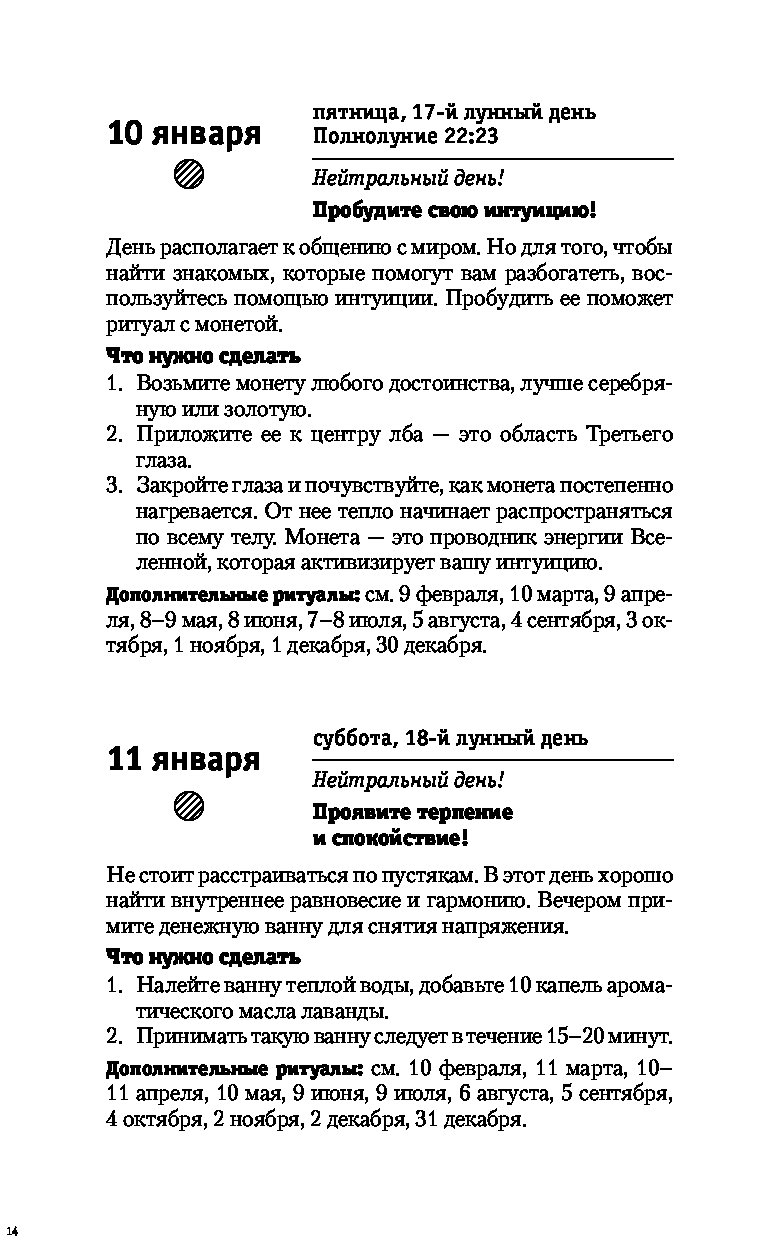 10 января

пятница, 17-й лунный день
Полнолуние 22:23

Нейтральный день!

Пробудите свою интуицию!

День располагает к общению с миром. Но для того, чтобы найти знакомых, которые помогут вам разбогатеть, воспользуйтесь помощью интуиции. Пробудить ее поможет ритуал с монетой.

Что нужно сделать

1. Возьмите монету любого достоинства, лучше серебряную или золотую.
2. Приложите ее к центру лба — это область Третьего глаза.
3. Закройте глаза и почувствуйте, как монета постепенно нагревается. От нее тепло начинает распространяться по всему телу. Монета — это проводник энергии Вселенной, которая активизирует вашу интуицию.

Дополнительные ритуалы: см. 9 февраля, 10 марта, 9 апреля, 8–9 мая, 8 июня, 7–8 июля, 5 августа, 4 сентября, 3 октября, 1 ноября, 1 декабря, 30 декабря.

11 января

суббота, 18-й лунный день

Нейтральный день!

Проявите терпение и спокойствие!

Не стоит расстраиваться по пустякам. В этот день хорошо найти внутреннее равновесие и гармонию. Вечером примите денежную ванну для снятия напряжения.

Что нужно сделать

1. Налейте ванну теплой воды, добавьте 10 капель ароматического масла лаванды.
2. Принимать такую ванну следует в течение 15–20 минут.

Дополнительные ритуалы: см. 10 февраля, 11 марта, 10–11 апреля, 10 мая, 9 июня, 9 июля, 6 августа, 5 сентября, 4 октября, 2 ноября, 2 декабря, 31 декабря.

14